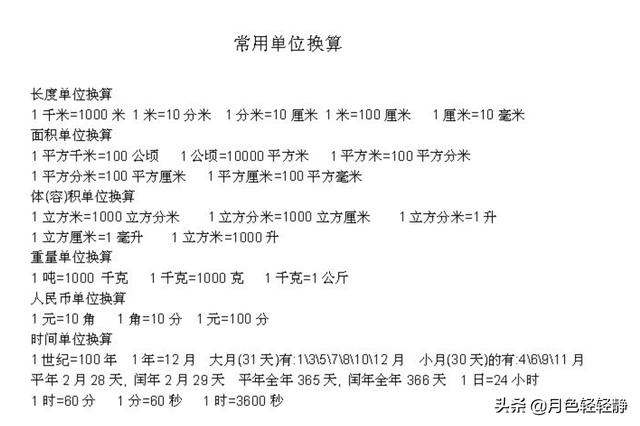 常用单位换算

长度单位换算

1千米=1000米 1米=10分米 1分米=10厘米 1米=100厘米 1厘米=10毫米

面积单位换算

1平方千米=100公顷 1公顷=10000平方米 1平方米=100平方分米

1平方分米=100平方厘米 1平方厘米=100平方毫米

体(容)积单位换算

1立方米=1000立方分米 1立方分米=1000立方厘米 1立方分米=1升

1立方厘米=1毫升 1立方米=1000升

重量单位换算

1吨=1000千克 1千克=1000克 1千克=1公斤

人民币单位换算

1元=10角 1角=10分 1元=100分

时间单位换算

1世纪=100年 1年=12月 大月(31天)有:1\3\5\7\8\10\12月 小月(30天)的有:4\6\9\11月

平年2月28天, 闰年2月29天 平年全年365天, 闰年全年366天 1日=24小时

1时=60分 1分=60秒 1时=3600秒

头条 @月色轻轻静